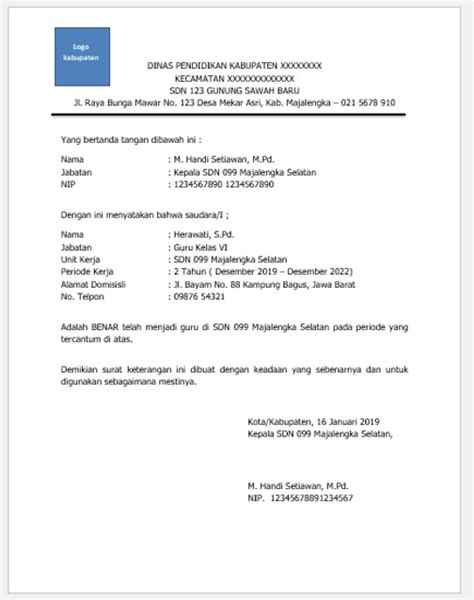 Logo kabupaten

DINAS PENDIDIKAN KABUPATEN XXXXXXXX
KECAMATAN XXXXXXXXXXXXX
SDN 123 GUNUNG SAWAH BARU
Jl. Raya Bunga Mawar No. 123 Desa Mekar Asri, Kab. Majalengka – 021 5678 910

Yang bertanda tangan dibawah ini :

Nama : M. Handi Setiawan, M.Pd.
Jabatan : Kepala SDN 099 Majalengka Selatan
NIP : 1234567890 1234567890

Dengan ini menyatakan bahwa saudara/I ;

Nama : Herawati, S.Pd.
Jabatan : Guru Kelas VI
Unit Kerja : SDN 099 Majalengka Selatan
Periode Kerja : 2 Tahun ( Desember 2019 – Desember 2022)
Alamat Domisisli : Jl. Bayam No. 88 Kampung Bagus, Jawa Barat
No. Telpon : 09876 54321

Adalah BENAR telah menjadi guru di SDN 099 Majalengka Selatan pada periode yang tercantum di atas.

Demikian surat keterangan ini dibuat dengan keadaan yang sebenarnya dan untuk digunakan sebagaimana mestinya.

Kota/Kabupaten, 16 Januari 2019
Kepala SDN 099 Majalengka Selatan,

M. Handi Setiawan, M.Pd.
NIP. 12345678891234567